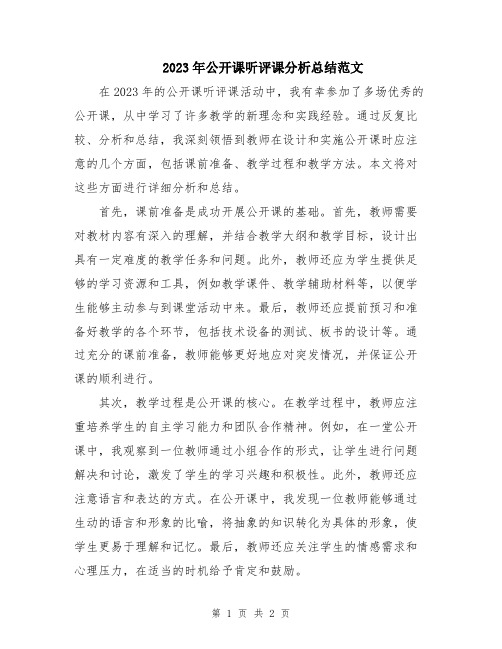 2023年公开课听评课分析总结范文

在2023年的公开课听评课活动中，我有幸参加了多场优秀的公开课，从中学习了许多教学的新理念和实践经验。通过反复比较、分析和总结，我深刻领悟到教师在设计和实施公开课时应注意的几个方面，包括课前准备、教学过程和教学方法。本文将对这些方面进行详细分析和总结。

首先，课前准备是成功开展公开课的基础。首先，教师需要对教材内容有深入的理解，并结合教学大纲和教学目标，设计出具有一定难度的教学任务和问题。此外，教师还应为学生提供足够的学习资源和工具，例如教学课件、教学辅助材料等，以便学生能够主动参与到课堂活动中来。最后，教师还应提前预习和准备好教学的各个环节，包括技术设备的测试、板书的设计等。通过充分的课前准备，教师能够更好地应对突发情况，并保证公开课的顺利进行。

其次，教学过程是公开课的核心。在教学过程中，教师应注重培养学生的自主学习能力和团队合作精神。例如，在一堂公开课中，我观察到一位教师通过小组合作的形式，让学生进行问题解决和讨论，激发了学生的学习兴趣和积极性。此外，教师还应注意语言和表达的方式。在公开课中，我发现一位教师能够通过生动的语言和形象的比喻，将抽象的知识转化为具体的形象，使学生更易于理解和记忆。最后，教师还应关注学生的情感需求和心理压力，在适当的时机给予肯定和鼓励。

第 1 页 共 2 页